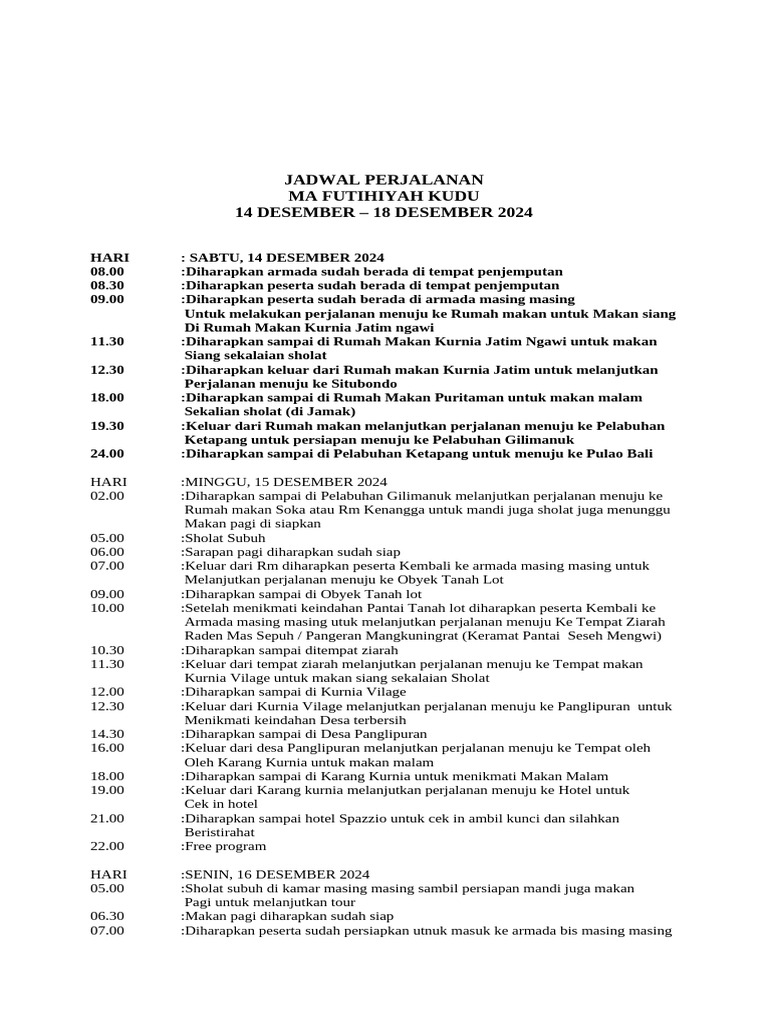 JADWAL PERJALANAN
MA FUTIHIYAH KUDU
14 DESEMBER – 18 DESEMBER 2024

HARI : SABTU, 14 DESEMBER 2024
08.00 :Diharapkan armada sudah berada di tempat penjemputan
08.30 :Diharapkan peserta sudah berada di tempat penjemputan
09.00 :Diharapkan peserta sudah berada di armada masing masing Untuk melakukan perjalanan menuju ke Rumah makan untuk Makan siang Di Rumah Makan Kurnia Jatim ngawi
11.30 :Diharapkan sampai di Rumah Makan Kurnia Jatim Ngawi untuk makan Siang sekalaian sholat
12.30 :Diharapkan keluar dari Rumah makan Kurnia Jatim untuk melanjutkan Perjalanan menuju ke Situbondo
18.00 :Diharapkan sampai di Rumah Makan Puritaman untuk makan malam Sekalian sholat (di Jamak)
19.30 :Keluar dari Rumah makan melanjutkan perjalanan menuju ke Pelabuhan Ketapang untuk persiapan menuju ke Pelabuhan Gilimanuk
24.00 :Diharapkan sampai di Pelabuhan Ketapang untuk menuju ke Pulao Bali

HARI :MINGGU, 15 DESEMBER 2024
02.00 :Diharapkan sampai di Pelabuhan Gilimanuk melanjutkan perjalanan menuju ke Rumah makan Soka atau Rm Kenangga untuk mandi juga sholat juga menunggu Makan pagi di siapkan
05.00 :Sholat Subuh
06.00 :Sarapan pagi diharapkan sudah siap
07.00 :Keluar dari Rm diharapkan peserta Kembali ke armada masing masing untuk Melanjutkan perjalanan menuju ke Obyek Tanah Lot
09.00 :Diharapkan sampai di Obyek Tanah lot
10.00 :Setelah menikmati keindahan Pantai Tanah lot diharapkan peserta Kembali ke Armada masing masing utuk melanjutkan perjalanan menuju Ke Tempat Ziarah Raden Mas Sepuh / Pangeran Mangkuningrat (Keramat Pantai Seseh Mengwi)
10.30 :Diharapkan sampai ditempat ziarah
11.30 :Keluar dari tempat ziarah melanjutkan perjalanan menuju ke Tempat makan Kurnia Vilage untuk makan siang sekalaian Sholat
12.00 :Diharapkan sampai di Kurnia Vilage
12.30 :Keluar dari Kurnia Vilage melanjutkan perjalanan menuju ke Panglipuran untuk Menikmati keindahan Desa terbersih
14.30 :Diharapkan sampai di Desa Panglipuran
16.00 :Keluar dari desa Panglipuran melanjutkan perjalanan menuju ke Tempat oleh Oleh Karang Kurnia untuk makan malam
18.00 :Diharapkan sampai di Karang Kurnia untuk menikmati Makan Malam
19.00 :Keluar dari Karang kurnia melanjutkan perjalanan menuju ke Hotel untuk Cek in hotel
21.00 :Diharapkan sampai hotel Spazzio untuk cek in ambil kunci dan silahkan Beristirahat
22.00 :Free program

HARI :SENIN, 16 DESEMBER 2024
05.00 :Sholat subuh di kamar masing masing sambil persiapan mandi juga makan Pagi untuk melanjutkan tour
06.30 :Makan pagi diharapkan sudah siap
07.00 :Diharapkan peserta sudah persiapkan utnuk masuk ke armada bis masing masing